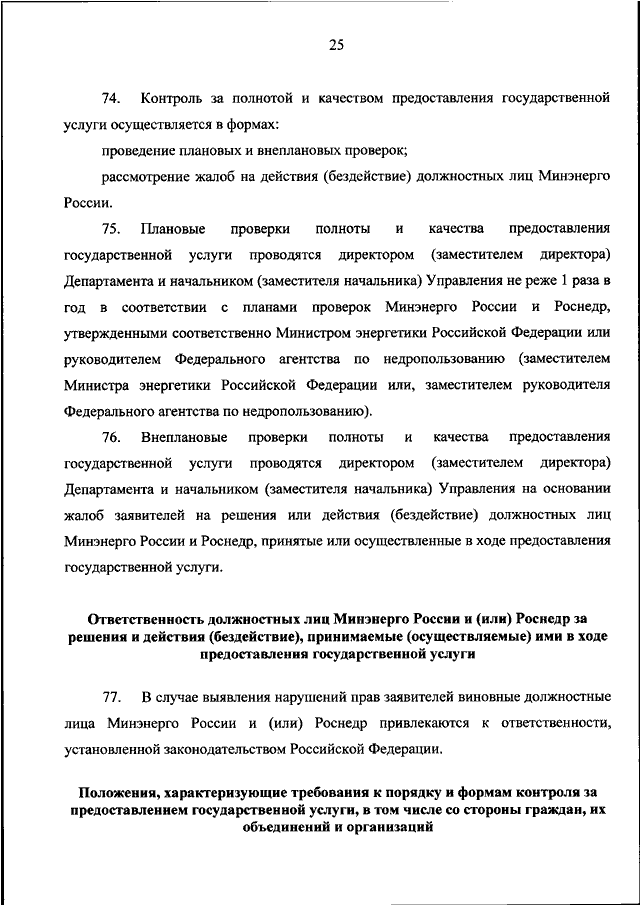 25

74. Контроль за полнотой и качеством предоставления государственной услуги осуществляется в формах:

проведение плановых и внеплановых проверок;

рассмотрение жалоб на действия (бездействие) должностных лиц Минэнерго России.

75. Плановые проверки полноты и качества предоставления государственной услуги проводятся директором (заместителем директора) Департамента и начальником (заместителя начальника) Управления не реже 1 раза в год в соответствии с планами проверок Минэнерго России и Роснедр, утвержденными соответственно Министром энергетики Российской Федерации или руководителем Федерального агентства по недропользованию (заместителем Министра энергетики Российской Федерации или, заместителем руководителя Федерального агентства по недропользованию).

76. Внеплановые проверки полноты и качества предоставления государственной услуги проводятся директором (заместителем директора) Департамента и начальником (заместителя начальника) Управления на основании жалоб заявителей на решения или действия (бездействие) должностных лиц Минэнерго России и Роснедр, принятые или осуществленные в ходе предоставления государственной услуги.

Ответственность должностных лиц Минэнерго России и (или) Роснедр за решения и действия (бездействие), принимаемые (осуществляемые) ими в ходе предоставления государственной услуги

77. В случае выявления нарушений прав заявителей виновные должностные лица Минэнерго России и (или) Роснедр привлекаются к ответственности, установленной законодательством Российской Федерации.

Положения, характеризующие требования к порядку и формам контроля за предоставлением государственной услуги, в том числе со стороны граждан, их объединений и организаций